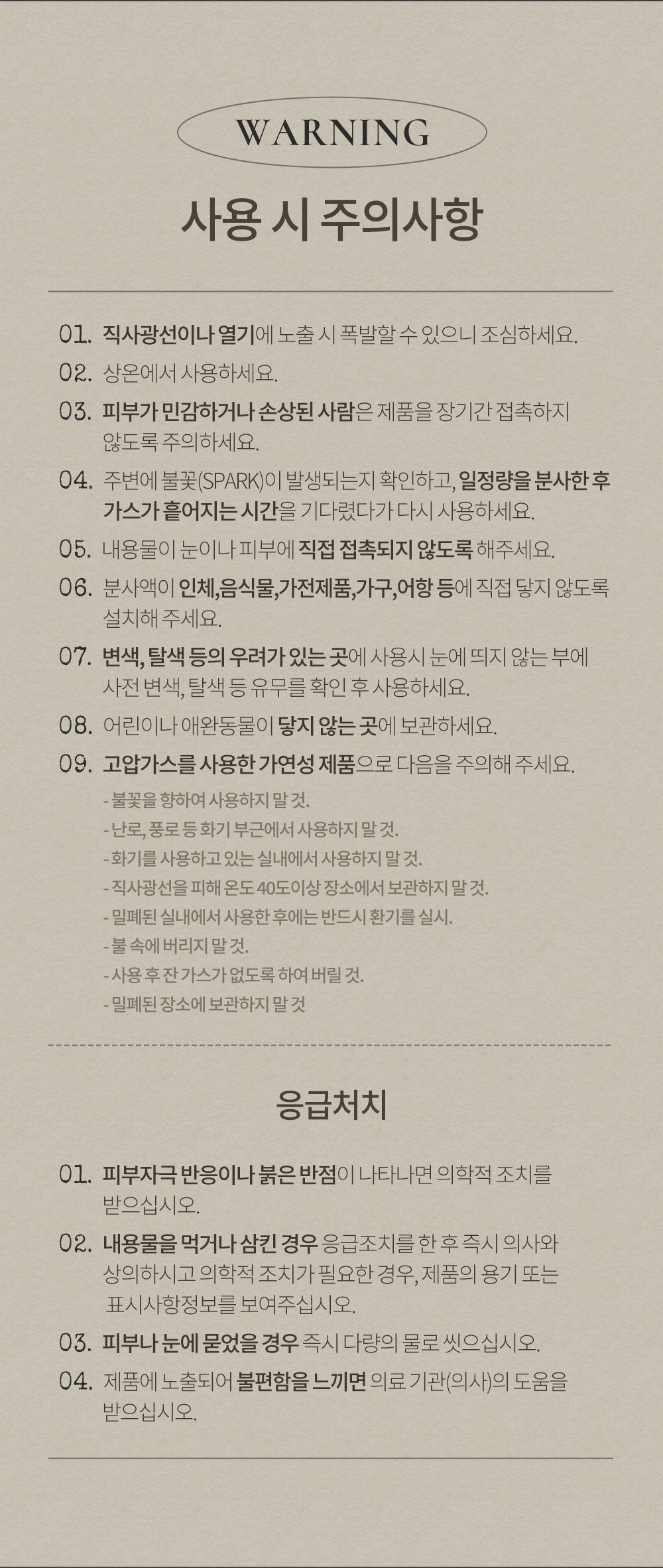 WARNING

사용 시 주의사항

01. 직사광선이나 열기에 노출 시 폭발할 수 있으니 조심하세요.

02. 상온에서 사용하세요.

03. 피부가 민감하거나 손상된 사람은 제품을 장기간 접촉하지 않도록 주의하세요.

04. 주변에 불꽃(SPARK)이 발생되는지 확인하고, 일정량을 분사한 후 가스가 흩어지는 시간을 기다렸다가 다시 사용하세요.

05. 내용물이 눈이나 피부에 직접 접촉되지 않도록 해주세요.

06. 분사액이 인체,음식물,가전제품,가구,어항 등에 직접 닿지 않도록 설치해 주세요.

07. 변색, 탈색 등의 우려가 있는 곳에 사용시 눈에 띄지 않는 부에 사전 변색, 탈색 등 유무를 확인 후 사용하세요.

08. 어린이나 애완동물이 닿지 않는 곳에 보관하세요.

09. 고압가스를 사용한 가연성 제품으로 다음을 주의해 주세요.

- 불꽃을 향하여 사용하지 말 것.
- 난로, 풍로 등 화기 부근에서 사용하지 말 것.
- 화기를 사용하고 있는 실내에서 사용하지 말 것.
- 직사광선을 피해 온도 40도이상 장소에서 보관하지 말 것.
- 밀폐된 실내에서 사용한 후에는 반드시 환기를 실시.
- 불 속에 버리지 말 것.
- 사용 후 잔 가스가 없도록 하여 버릴 것.
- 밀폐된 장소에 보관하지 말 것

응급처치

01. 피부자극 반응이나 붉은 반점이 나타나면 의학적 조치를 받으십시오.

02. 내용물을 먹거나 삼킨 경우 응급조치를 한 후 즉시 의사와 상의하시고 의학적 조치가 필요한 경우, 제품의 용기 또는 표시사항정보를 보여주십시오.

03. 피부나 눈에 묻었을 경우 즉시 다량의 물로 씻으십시오.

04. 제품에 노출되어 불편함을 느끼면 의료 기관(의사)의 도움을 받으십시오.